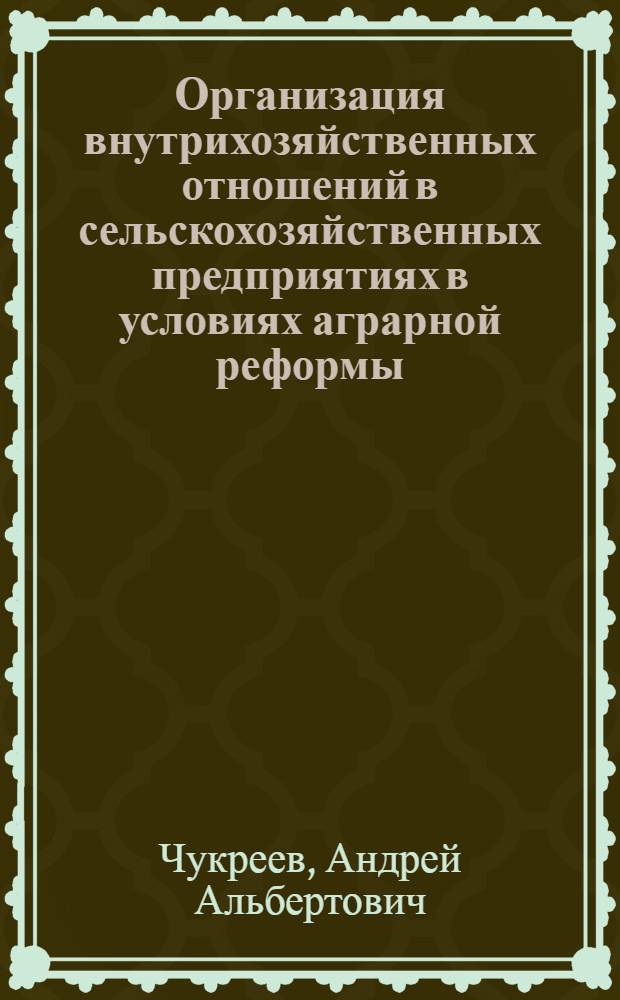 Организация внутрихозяйственных отношений в сельскохозяйственных предприятиях в условиях аграрной реформы

Чукреев, Андрей Альбертович